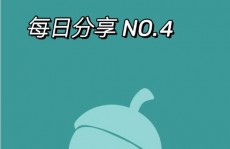 每日分享 NO.4